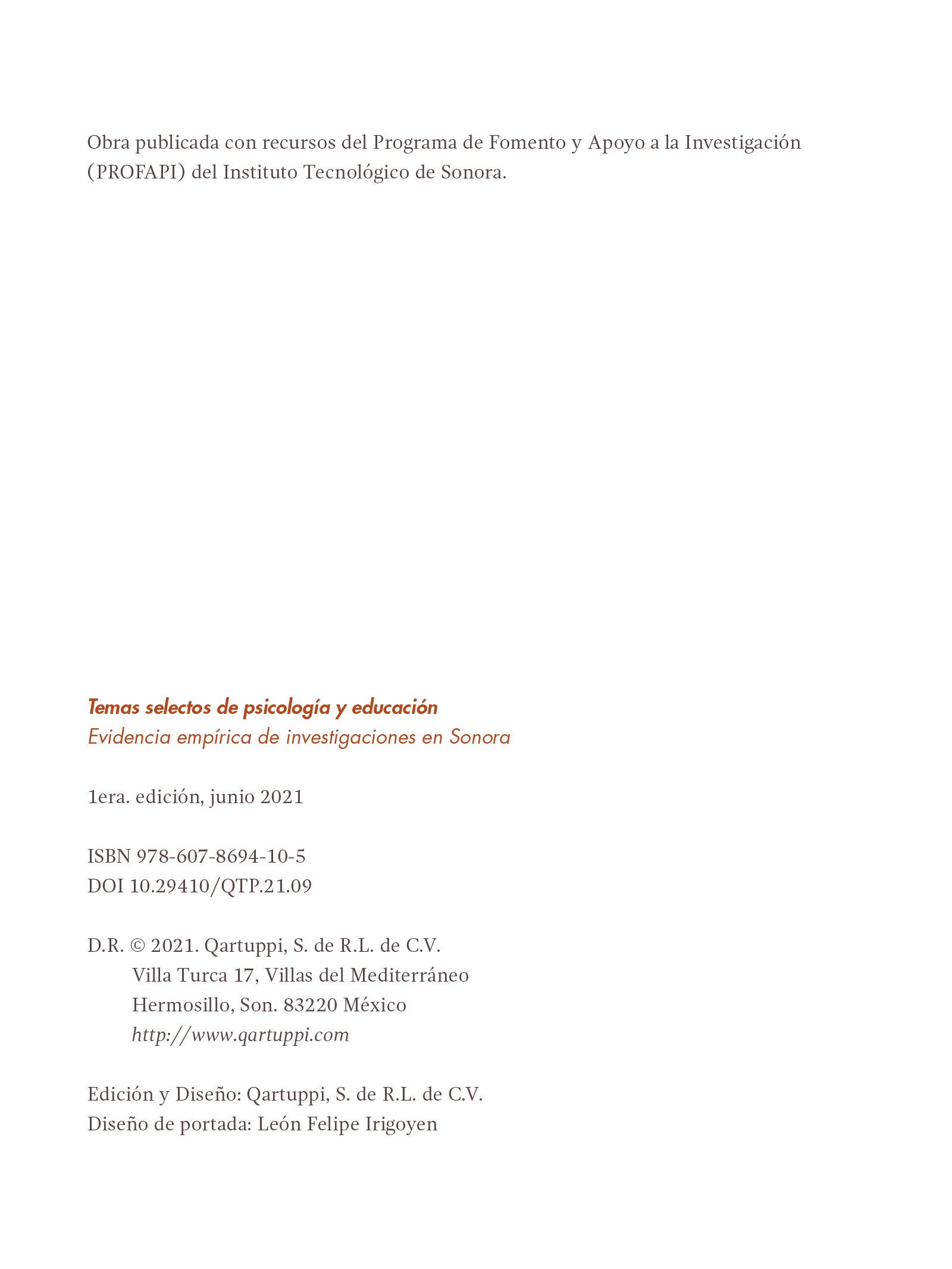 Obra publicada con recursos del Programa de Fomento y Apoyo a la Investigación (PROFAPI) del Instituto Tecnológico de Sonora.

Temas selectos de psicología y educación
Evidencia empírica de investigaciones en Sonora

1era. edición, junio 2021

ISBN 978-607-8694-10-5
DOI 10.29410/QTP.21.09

D.R. © 2021. Qartuppi, S. de R.L. de C.V.
Villa Turca 17, Villas del Mediterráneo
Hermosillo, Son. 83220 México
http://www.qartuppi.com

Edición y Diseño: Qartuppi, S. de R.L. de C.V.
Diseño de portada: León Felipe Irigoyen